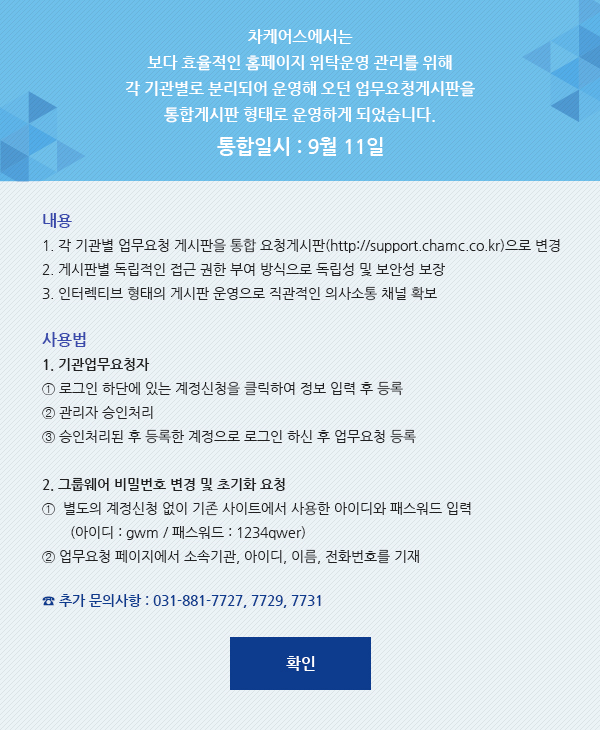 차케어스에서는
보다 효율적인 홈페이지 위탁운영 관리를 위해
각 기관별로 분리되어 운영해 오던 업무요청게시판을
통합게시판 형태로 운영하게 되었습니다.
통합일시 : 9월 11일

내용
1. 각 기관별 업무요청 게시판을 통합 요청게시판(http://support.chamc.co.kr)으로 변경
2. 게시판별 독립적인 접근 권한 부여 방식으로 독립성 및 보안성 보장
3. 인터렉티브 형태의 게시판 운영으로 직관적인 의사소통 채널 확보

사용법
1. 기관업무요청자
① 로그인 하단에 있는 계정신청을 클릭하여 정보 입력 후 등록
② 관리자 승인처리
③ 승인처리된 후 등록한 계정으로 로그인 하신 후 업무요청 등록

2. 그룹웨어 비밀번호 변경 및 초기화 요청
① 별도의 계정신청 없이 기존 사이트에서 사용한 아이디와 패스워드 입력
(아이디 : gwm / 패스워드 : 1234qwer)
② 업무요청 페이지에서 소속기관, 아이디, 이름, 전화번호를 기재

☎ 추가 문의사항 : 031-881-7727, 7729, 7731

확인